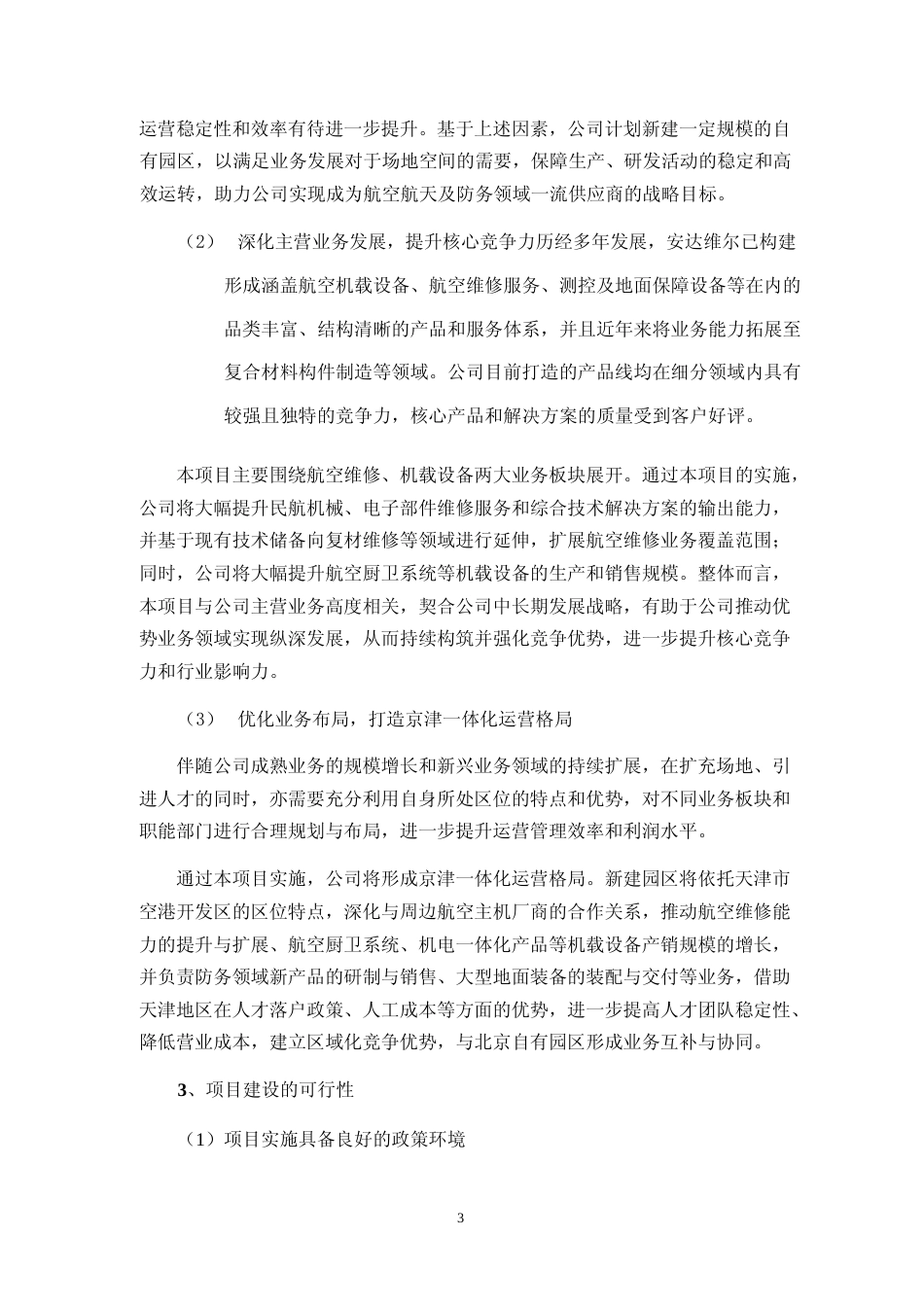 运营稳定性和效率有待进一步提升。基于上述因素，公司计划新建一定规模的自有园区，以满足业务发展对于场地空间的需要，保障生产、研发活动的稳定和高效运转，助力公司实现成为航空航天及防务领域一流供应商的战略目标。

（2） 深化主营业务发展，提升核心竞争力历经多年发展，安达维尔已构建形成涵盖航空机载设备、航空维修服务、测控及地面保障设备等在内的品类丰富、结构清晰的产品和服务体系，并且近年来将业务能力拓展至复合材料构件制造等领域。公司目前打造的产品线均在细分领域内具有较强且独特的竞争力，核心产品和解决方案的质量受到客户好评。

本项目主要围绕航空维修、机载设备两大业务板块展开。通过本项目的实施，公司将大幅提升民航机械、电子部件维修服务和综合技术解决方案的输出能力，并基于现有技术储备向复材维修等领域进行延伸，扩展航空维修业务覆盖范围；同时，公司将大幅提升航空厨卫系统等机载设备的生产和销售规模。整体而言，本项目与公司主营业务高度相关，契合公司中长期发展战略，有助于公司推动优势业务领域实现纵深发展，从而持续构筑并强化竞争优势，进一步提升核心竞争力和行业影响力。

（3） 优化业务布局，打造京津一体化运营格局

伴随公司成熟业务的规模增长和新兴业务领域的持续扩展，在扩充场地、引进人才的同时，亦需要充分利用自身所处区位的特点和优势，对不同业务板块和职能部门进行合理规划与布局，进一步提升运营管理效率和利润水平。

通过本项目实施，公司将形成京津一体化运营格局。新建园区将依托天津市空港开发区的区位特点，深化与周边航空主机厂商的合作关系，推动航空维修能力的提升与扩展、航空厨卫系统、机电一体化产品等机载设备产销规模的增长，并负责防务领域新产品的研制与销售、大型地面装备的装配与交付等业务，借助天津地区在人才落户政策、人工成本等方面的优势，进一步提高人才团队稳定性、降低营业成本，建立区域化竞争优势，与北京自有园区形成业务互补与协同。

3、项目建设的可行性

（1）项目实施具备良好的政策环境

3